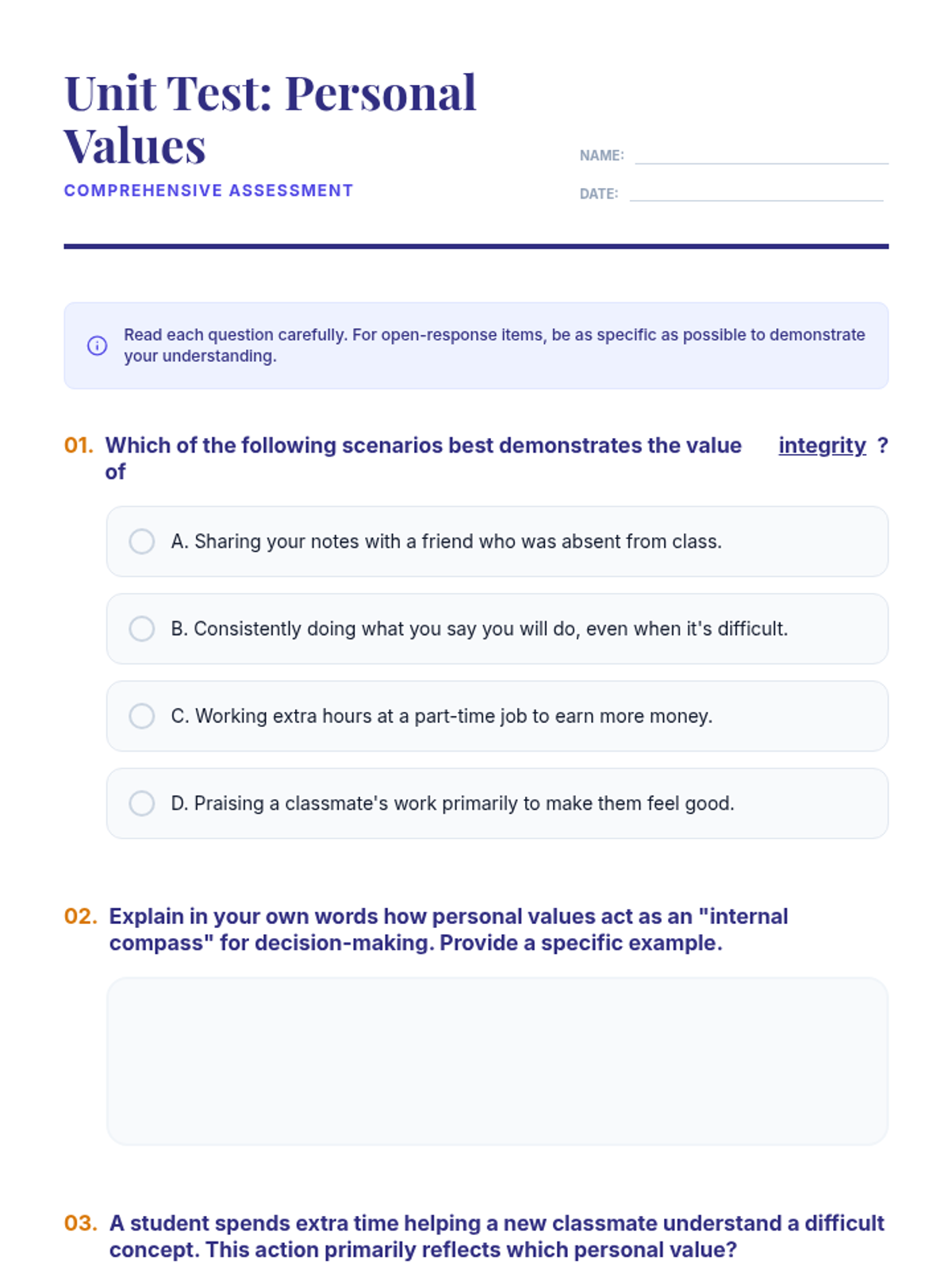 Unit Test: Personal Values

COMPREHENSIVE ASSESSMENT

NAME:

DATE:

Read each question carefully. For open-response items, be as specific as possible to demonstrate your understanding.

01. Which of the following scenarios best demonstrates the value of integrity ?

A. Sharing your notes with a friend who was absent from class.

B. Consistently doing what you say you will do, even when it's difficult.

C. Working extra hours at a part-time job to earn more money.

D. Praising a classmate's work primarily to make them feel good.

02. Explain in your own words how personal values act as an "internal compass" for decision-making. Provide a specific example.

03. A student spends extra time helping a new classmate understand a difficult concept. This action primarily reflects which personal value?